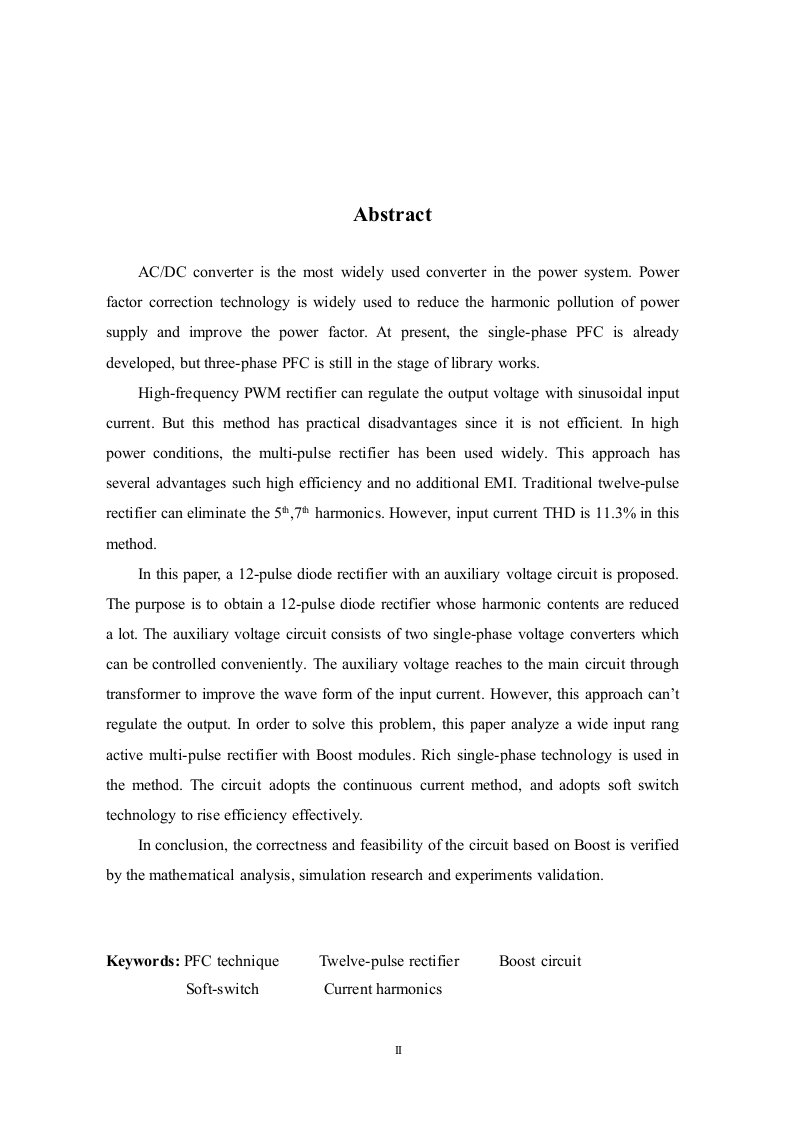 Abstract

AC/DC converter is the most widely used converter in the power system. Power factor correction technology is widely used to reduce the harmonic pollution of power supply and improve the power factor. At present, the single-phase PFC is already developed, but three-phase PFC is still in the stage of library works.

High-frequency PWM rectifier can regulate the output voltage with sinusoidal input current. But this method has practical disadvantages since it is not efficient. In high power conditions, the multi-pulse rectifier has been used widely. This approach has several advantages such high efficiency and no additional EMI. Traditional twelve-pulse rectifier can eliminate the $5^{th}$,$7^{th}$ harmonics. However, input current THD is 11.3% in this method.

In this paper, a 12-pulse diode rectifier with an auxiliary voltage circuit is proposed. The purpose is to obtain a 12-pulse diode rectifier whose harmonic contents are reduced a lot. The auxiliary voltage circuit consists of two single-phase voltage converters which can be controlled conveniently. The auxiliary voltage reaches to the main circuit through transformer to improve the wave form of the input current. However, this approach can't regulate the output. In order to solve this problem, this paper analyze a wide input rang active multi-pulse rectifier with Boost modules. Rich single-phase technology is used in the method. The circuit adopts the continuous current method, and adopts soft switch technology to rise efficiency effectively.

In conclusion, the correctness and feasibility of the circuit based on Boost is verified by the mathematical analysis, simulation research and experiments validation.

Keywords: PFC technique Twelve-pulse rectifier Boost circuit Soft-switch Current harmonics

II